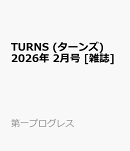 TURNS (ターンズ) 2026年 2月号 [雑誌]

第一プログレス